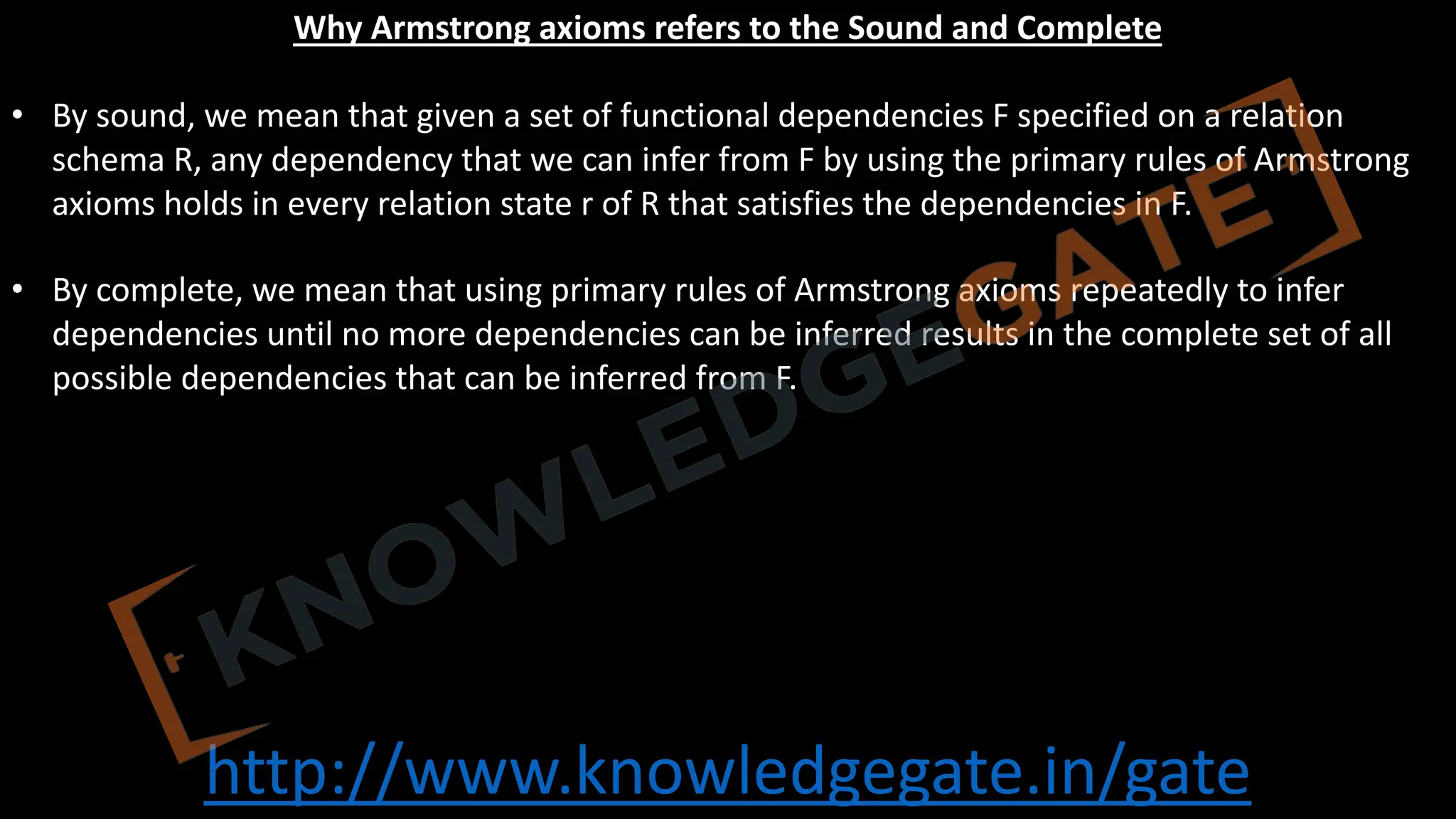 Why Armstrong axioms refers to the Sound and Complete

• By sound, we mean that given a set of functional dependencies F specified on a relation schema R, any dependency that we can infer from F by using the primary rules of Armstrong axioms holds in every relation state r of R that satisfies the dependencies in F.

• By complete, we mean that using primary rules of Armstrong axioms repeatedly to infer dependencies until no more dependencies can be inferred results in the complete set of all possible dependencies that can be inferred from F.

http://www.knowledgegate.in/gate

KNOWLEDGEGATE